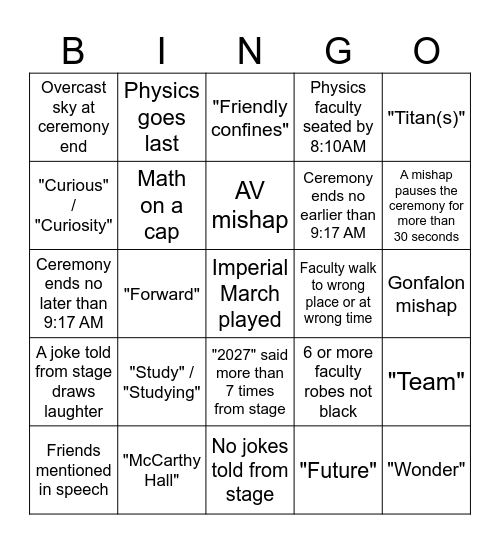 | B | I | N | G | O |
|---|---|---|---|---|
| Overcast sky at ceremony end | Physics goes last | "Friendly confines" | Physics faculty seated by 8:10AM | "Titan(s)" |
| "Curious" / "Curiosity" | Math on a cap | AV mishap | Ceremony ends no earlier than 9:17 AM | A mishap pauses the ceremony for more than 30 seconds |
| Ceremony ends no later than 9:17 AM | "Forward" | Imperial March played | Faculty walk to wrong place or at wrong time | Gonfalon mishap |
| A joke told from stage draws laughter | "Study" / "Studying" | "2027" said more than 7 times from stage | 6 or more faculty robes not black | "Team" |
| Friends mentioned in speech | "McCarthy Hall" | No jokes told from stage | "Future" | "Wonder" |